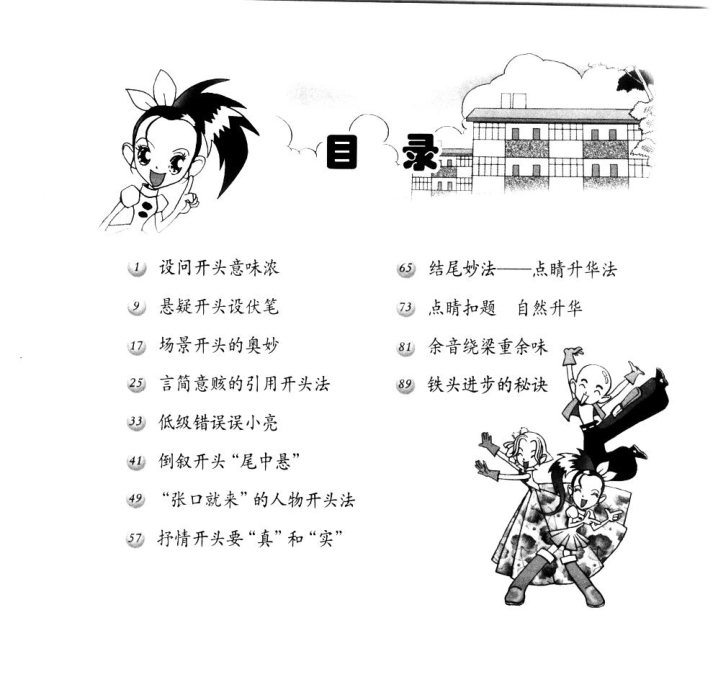 目 录

1 设问开头意味浓

9 悬疑开头设伏笔

17 场景开头的奥妙

25 言简意赅的引用开头法

33 低级错误误小亮

41 倒叙开头“尾中悬”

49 “张口就来”的人物开头法

57 抒情开头要“真”和“实”

65 结尾妙法——点睛升华法

73 点睛扣题 自然升华

81 余音绕梁重余味

89 铁头进步的秘诀